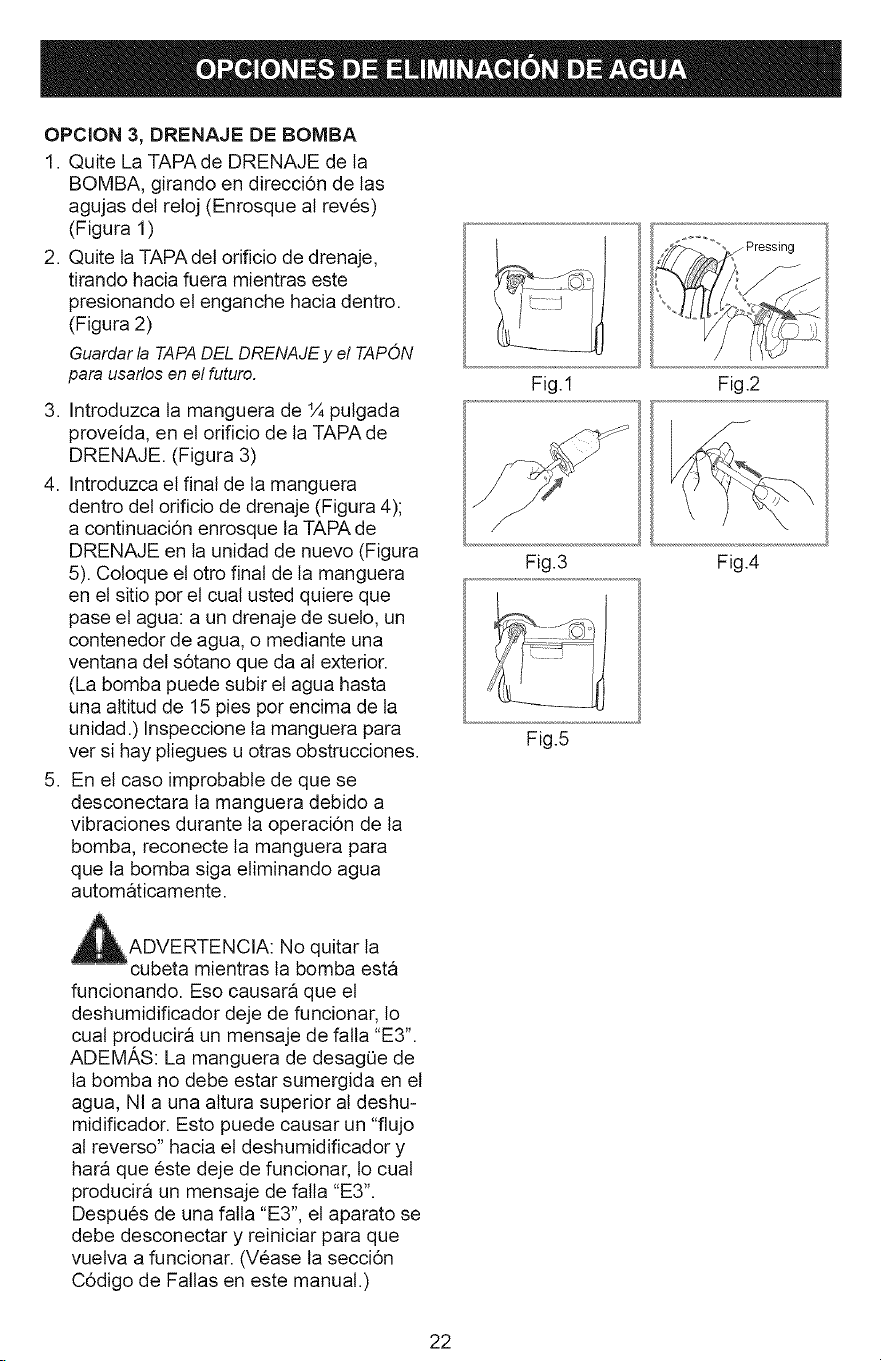 OPCIONES DE ELIMINACIÓN DE AGUA

OPCION 3, DRENAJE DE BOMBA

1. Quite La TAPA de DRENAJE de la BOMBA, girando en dirección de las agujas del reloj (Enrosque al revés) (Figura 1)

2. Quite la TAPA del orificio de drenaje, tirando hacia fuera mientras este presionando el enganche hacia dentro. (Figura 2)

Guardar la TAPA DEL DRENAJE y el TAPÓN para usarlos en el futuro.

3. Introduzca la manguera de ¼ pulgada proveída, en el orificio de la TAPA de DRENAJE. (Figura 3)

4. Introduzca el final de la manguera dentro del orificio de drenaje (Figura 4); a continuación enrosque la TAPA de DRENAJE en la unidad de nuevo (Figura 5). Coloque el otro final de la manguera en el sitio por el cual usted quiere que pase el agua: a un drenaje de suelo, un contenedor de agua, o mediante una ventana del sótano que da al exterior. (La bomba puede subir el agua hasta una altitud de 15 pies por encima de la unidad.) Inspeccione la manguera para ver si hay pliegues u otras obstrucciones.

5. En el caso improbable de que se desconectara la manguera debido a vibraciones durante la operación de la bomba, reconecte la manguera para que la bomba siga eliminando agua automáticamente.

ADVERTENCIA: No quitar la cubeta mientras la bomba está funcionando. Eso causará que el deshumidificador deje de funcionar, lo cual producirá un mensaje de falla "E3". ADEMÁS: La manguera de desagüe de la bomba no debe estar sumergida en el agua, NI a una altura superior al deshumidificador. Esto puede causar un "flujo al reverso" hacia el deshumidificador y hará que éste deje de funcionar, lo cual producirá un mensaje de falla "E3". Después de una falla "E3", el aparato se debe desconectar y reiniciar para que vuelva a funcionar. (Véase la sección Código de Fallas en este manual.)

Pressing

Fig.1

Fig.2

Fig.3

Fig.4

Fig.5

22